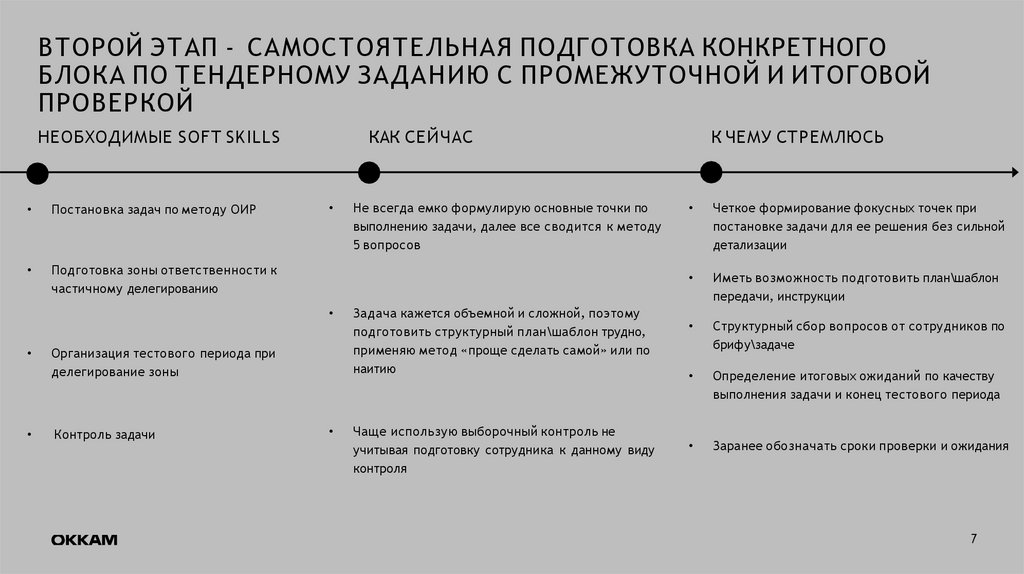 ВТОРОЙ ЭТАП - САМОСТОЯТЕЛЬНАЯ ПОДГОТОВКА КОНКРЕТНОГО БЛОКА ПО ТЕНДЕРНОМУ ЗАДАНИЮ С ПРОМЕЖУТОЧНОЙ И ИТОГОВОЙ ПРОВЕРКОЙ

НЕОБХОДИМЫЕ SOFT SKILLS

• Постановка задач по методу ОИР

• Подготовка зоны ответственности к частичному делегированию

• Организация тестового периода при делегирование зоны

• Контроль задачи

КАК СЕЙЧАС

• Не всегда емко формулирую основные точки по выполнению задачи, далее все сводится к методу 5 вопросов

• Задача кажется объемной и сложной, поэтому подготовить структурный план\шаблон трудно, применяю метод «проще сделать самой» или по наитию

• Чаще использую выборочный контроль не учитывая подготовку сотрудника к данному виду контроля

К ЧЕМУ СТРЕМЛЮСЬ

• Четкое формирование фокусных точек при постановке задачи для ее решения без сильной детализации

• Иметь возможность подготовить план\шаблон передачи, инструкции

• Структурный сбор вопросов от сотрудников по брифу\задаче

• Определение итоговых ожиданий по качеству выполнения задачи и конец тестового периода

• Заранее обозначать сроки проверки и ожидания

OKKAM

7